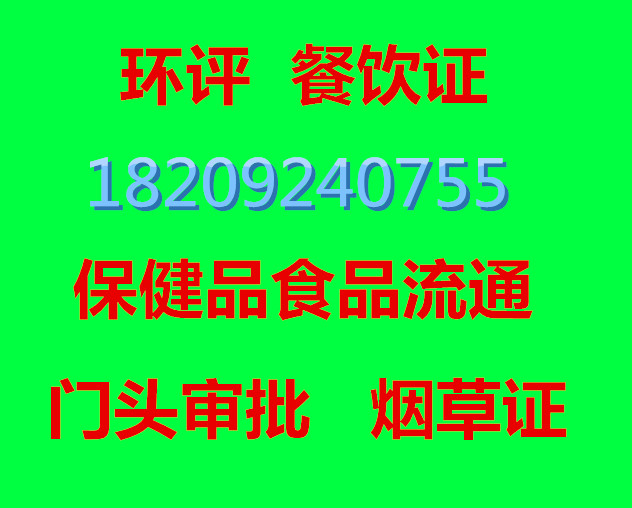 环评 餐饮证

18209240755

保健品食品流通

门头审批 烟草证